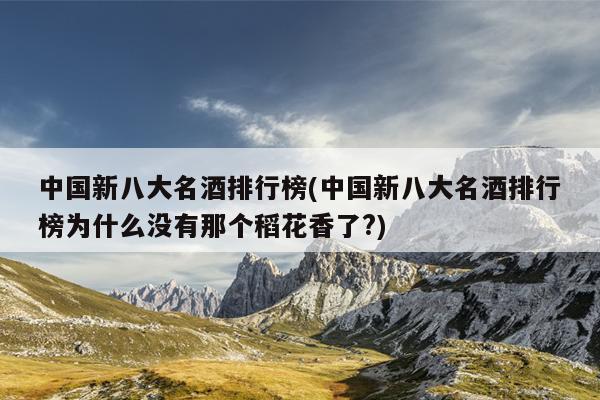 中国新八大名酒排行榜(中国新八大名酒排行榜为什么没有那个稻花香了?)